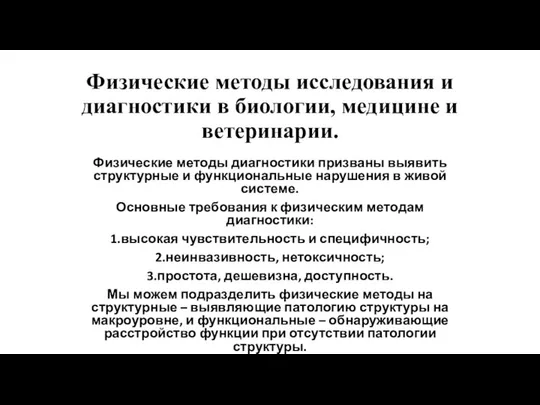 Физические методы исследования и диагностики в биологии, медицине и ветеринарии.

Физические методы диагностики призваны выявить структурные и функциональные нарушения в живой системе.

Основные требования к физическим методам диагностики:

1.высокая чувствительность и специфичность;

2.неинвазивность, нетоксичность;

3.простота, дешевизна, доступность.

Мы можем подразделить физические методы на структурные – выявляющие патологию структуры на макроуровне, и функциональные – обнаруживающие расстройство функции при отсутствии патологии структуры.